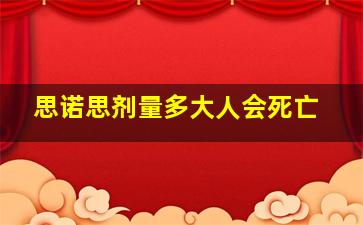 思诺思剂量多大人会死亡